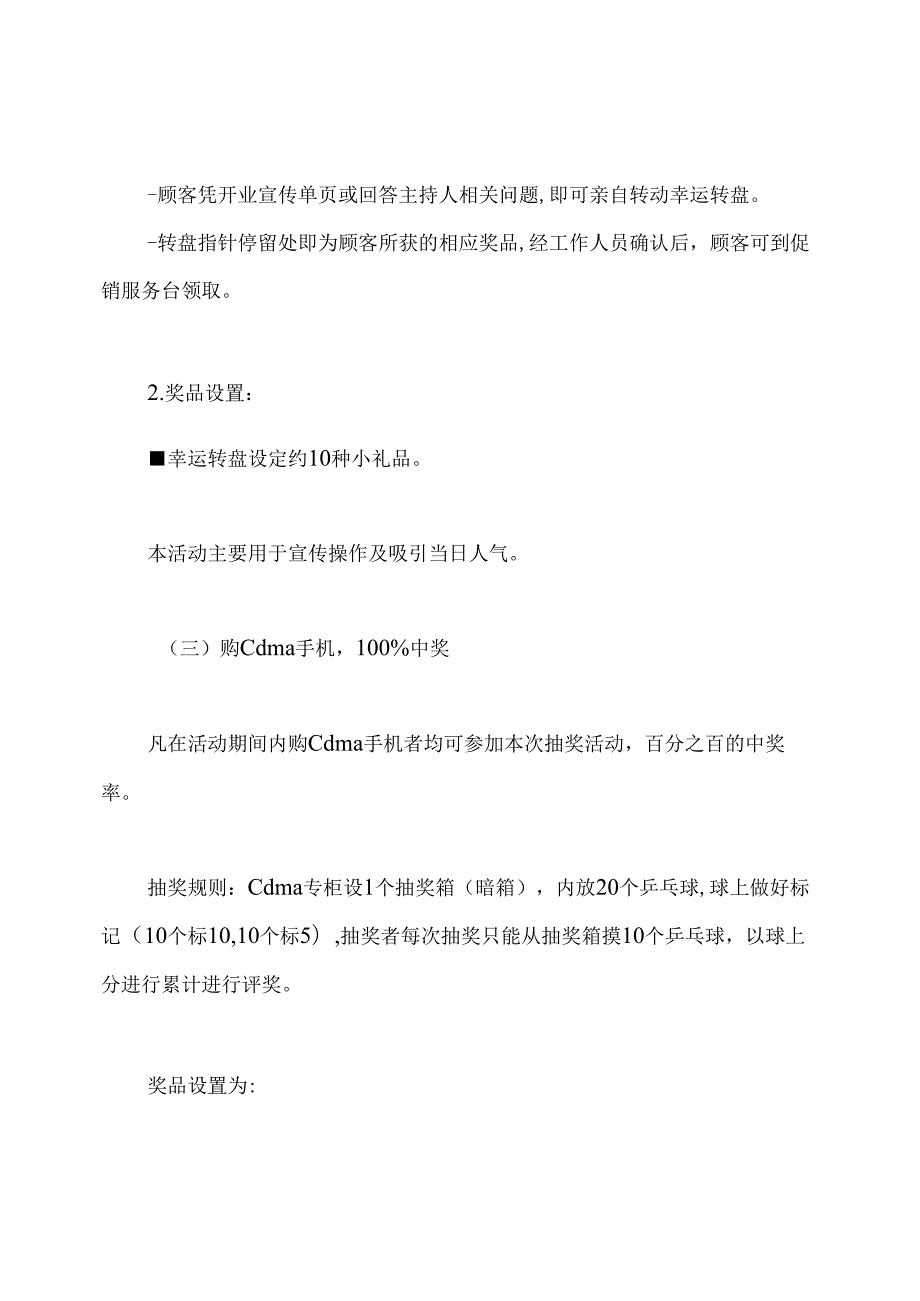 -顾客凭开业宣传单页或回答主持人相关问题,即可亲自转动幸运转盘。

-转盘指针停留处即为顾客所获的相应奖品,经工作人员确认后，顾客可到促销服务台领取。

2.奖品设置：

■幸运转盘设定约10种小礼品。

本活动主要用于宣传操作及吸引当日人气。

（三）购Cdma手机，100%中奖

凡在活动期间内购Cdma手机者均可参加本次抽奖活动，百分之百的中奖率。

抽奖规则：Cdma专柜设1个抽奖箱（暗箱），内放20个乒乓球,球上做好标记（10个标10,10个标5）,抽奖者每次抽奖只能从抽奖箱摸10个乒乓球，以球上分进行累计进行评奖。

奖品设置为: